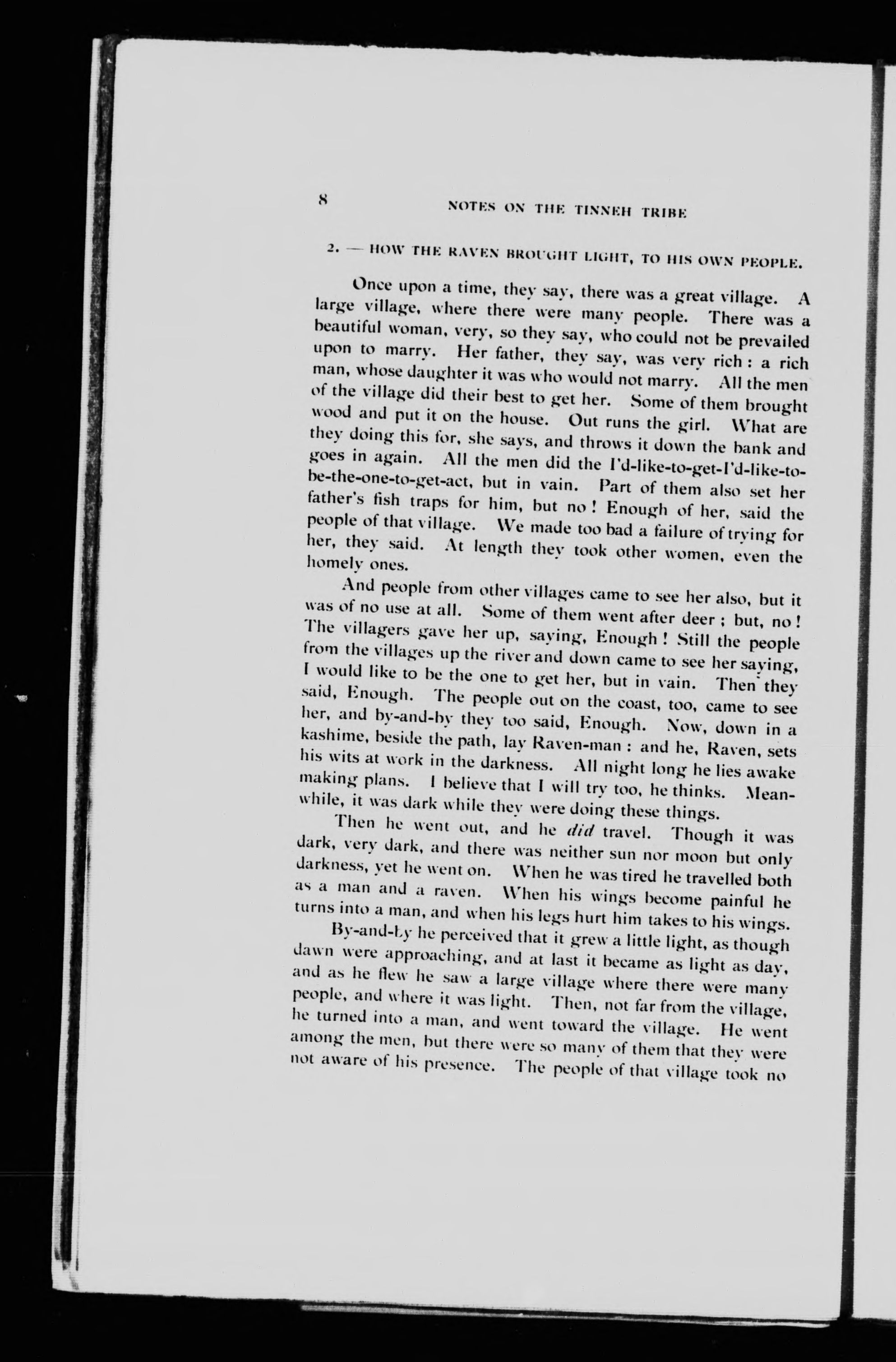 8

NOTES ON THE TINNEH TRIBE

2. — HOW THE RAVEN BROUGHT LIGHT, TO HIS OWN PEOPLE.

Once upon a time, they say, there was a great village. A large village, where there were many people. There was a beautiful woman, very, so they say, who could not be prevailed upon to marry. Her father, they say, was very rich : a rich man, whose daughter it was who would not marry. All the men of the village did their best to get her. Some of them brought wood and put it on the house. Out runs the girl. What are they doing this for, she says, and throws it down the bank and goes in again. All the men did the I'd-like-to-get-I'd-like-to-be-the-one-to-get-act, but in vain. Part of them also set her father's fish traps for him, but no ! Enough of her, said the people of that village. We made too bad a failure of trying for her, they said. At length they took other women, even the homely ones.

And people from other villages came to see her also, but it was of no use at all. Some of them went after deer ; but, no ! The villagers gave her up, saying, Enough ! Still the people from the villages up the river and down came to see her saying, I would like to be the one to get her, but in vain. Then they said, Enough. The people out on the coast, too, came to see her, and by-and-by they too said, Enough. Now, down in a kashime, beside the path, lay Raven-man : and he, Raven, sets his wits at work in the darkness. All night long he lies awake making plans. I believe that I will try too, he thinks. Meanwhile, it was dark while they were doing these things.

Then he went out, and he did travel. Though it was dark, very dark, and there was neither sun nor moon but only darkness, yet he went on. When he was tired he travelled both as a man and a raven. When his wings become painful he turns into a man, and when his legs hurt him takes to his wings.

By-and-by he perceived that it grew a little light, as though dawn were approaching, and at last it became as light as day, and as he flew he saw a large village where there were many people, and where it was light. Then, not far from the village, he turned into a man, and went toward the village. He went among the men, but there were so many of them that they were not aware of his presence. The people of that village took no